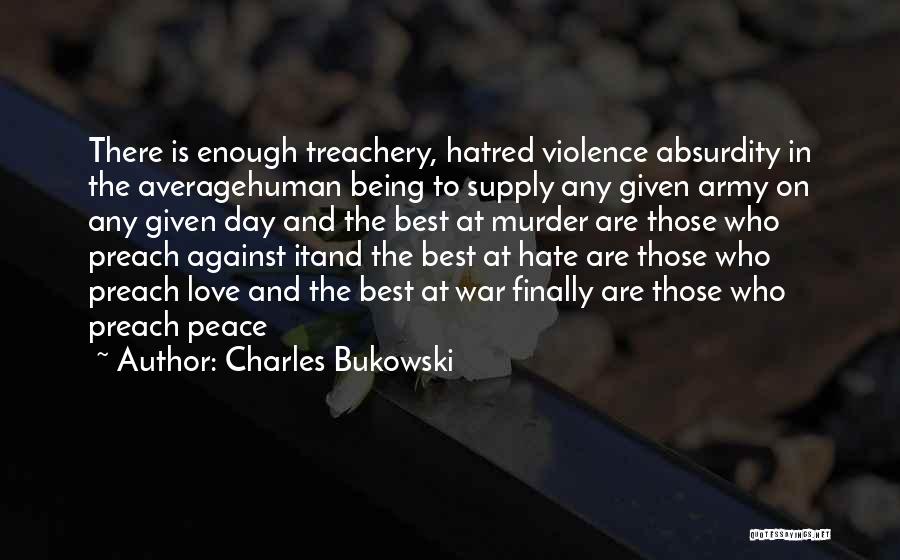 There is enough treachery, hatred violence absurdity in the averagehuman being to supply any given army on any given day and the best at murder are those who preach against itand the best at hate are those who preach love and the best at war finally are those who preach peace

~ Author: Charles Bukowski

QUOTESSAYINGS.NET